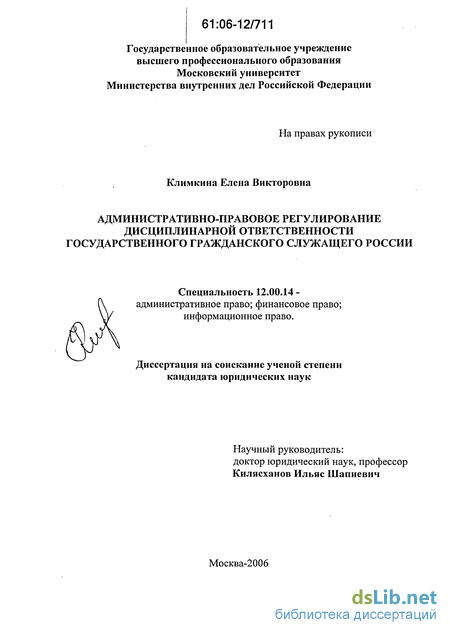 61:06-12/711

Государственное образовательное учреждение
высшего профессионального образования
Московский университет
Министерства внутренних дел Российской Федерации

На правах рукописи

Климкина Елена Викторовна

АДМИНИСТРАТИВНО-ПРАВОВОЕ РЕГУЛИРОВАНИЕ
ДИСЦИПЛИНАРНОЙ ОТВЕТСТВЕННОСТИ
ГОСУДАРСТВЕННОГО ГРАЖДАНСКОГО СЛУЖАЩЕГО РОССИИ

Специальность 12.00.14 -
административное право; финансовое право;
информационное право.

Диссертация на соискание ученой степени
кандидата юридических наук

Научный руководитель:
доктор юридический наук, профессор
Килясханов Ильяс Шапиевич

Москва-2006

dsLib.net
библиотека диссертаций